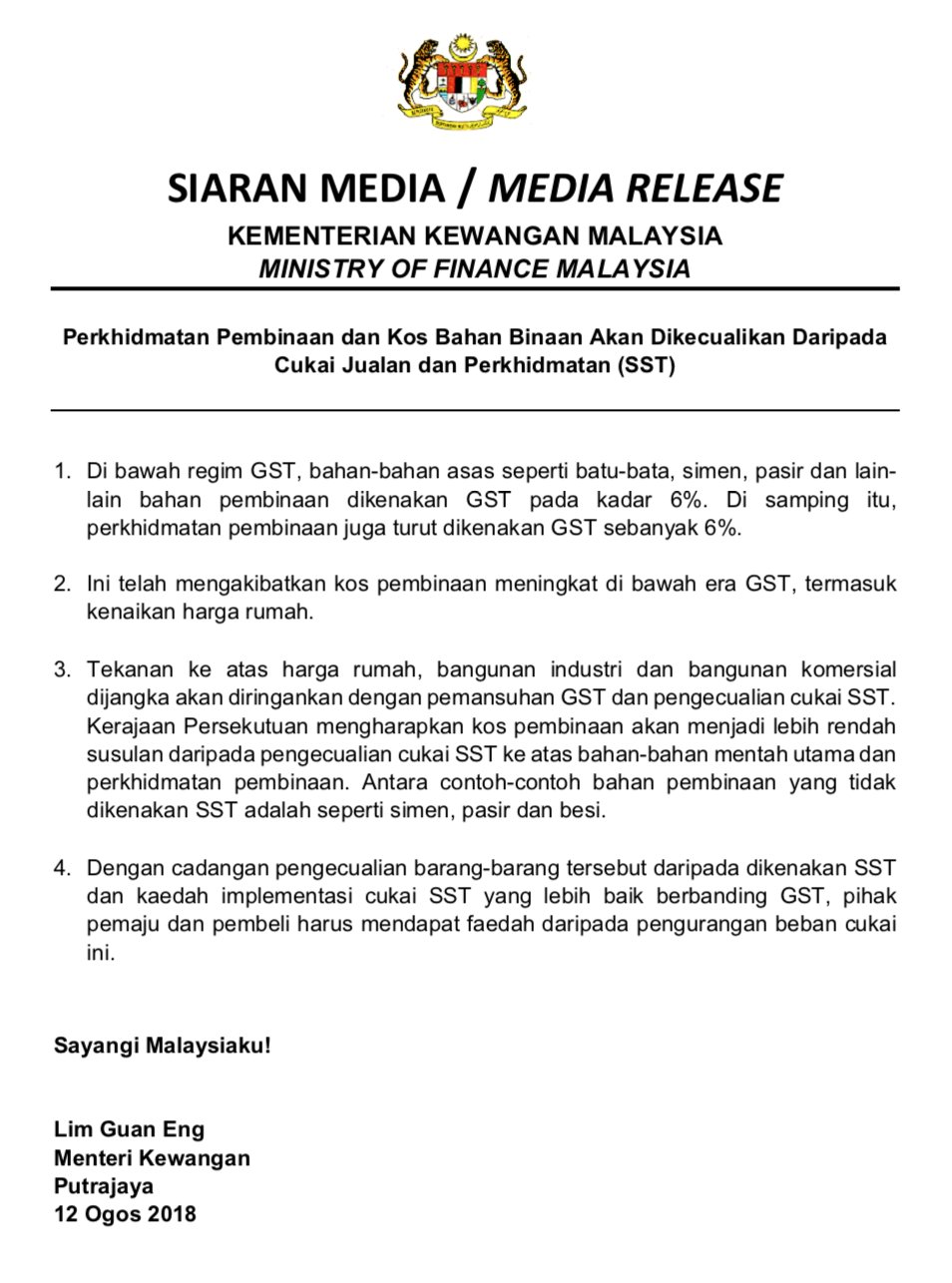 SIARAN MEDIA / MEDIA RELEASE
KEMENTERIAN KEWANGAN MALAYSIA
MINISTRY OF FINANCE MALAYSIA

Perkhidmatan Pembinaan dan Kos Bahan Binaan Akan Dikecualikan Daripada Cukai Jualan dan Perkhidmatan (SST)

1. Di bawah regim GST, bahan-bahan asas seperti batu-bata, simen, pasir dan lain-lain bahan pembinaan dikenakan GST pada kadar 6%. Di samping itu, perkhidmatan pembinaan juga turut dikenakan GST sebanyak 6%.

2. Ini telah mengakibatkan kos pembinaan meningkat di bawah era GST, termasuk kenaikan harga rumah.

3. Tekanan ke atas harga rumah, bangunan industri dan bangunan komersial dijangka akan diringankan dengan pemansuhan GST dan pengecualian cukai SST. Kerajaan Persekutuan mengharapkan kos pembinaan akan menjadi lebih rendah susulan daripada pengecualian cukai SST ke atas bahan-bahan mentah utama dan perkhidmatan pembinaan. Antara contoh-contoh bahan pembinaan yang tidak dikenakan SST adalah seperti simen, pasir dan besi.

4. Dengan cadangan pengecualian barang-barang tersebut daripada dikenakan SST dan kaedah implementasi cukai SST yang lebih baik berbanding GST, pihak pemaju dan pembeli harus mendapat faedah daripada pengurangan beban cukai ini.

Sayangi Malaysiaku!

Lim Guan Eng
Menteri Kewangan
Putrajaya
12 Ogos 2018